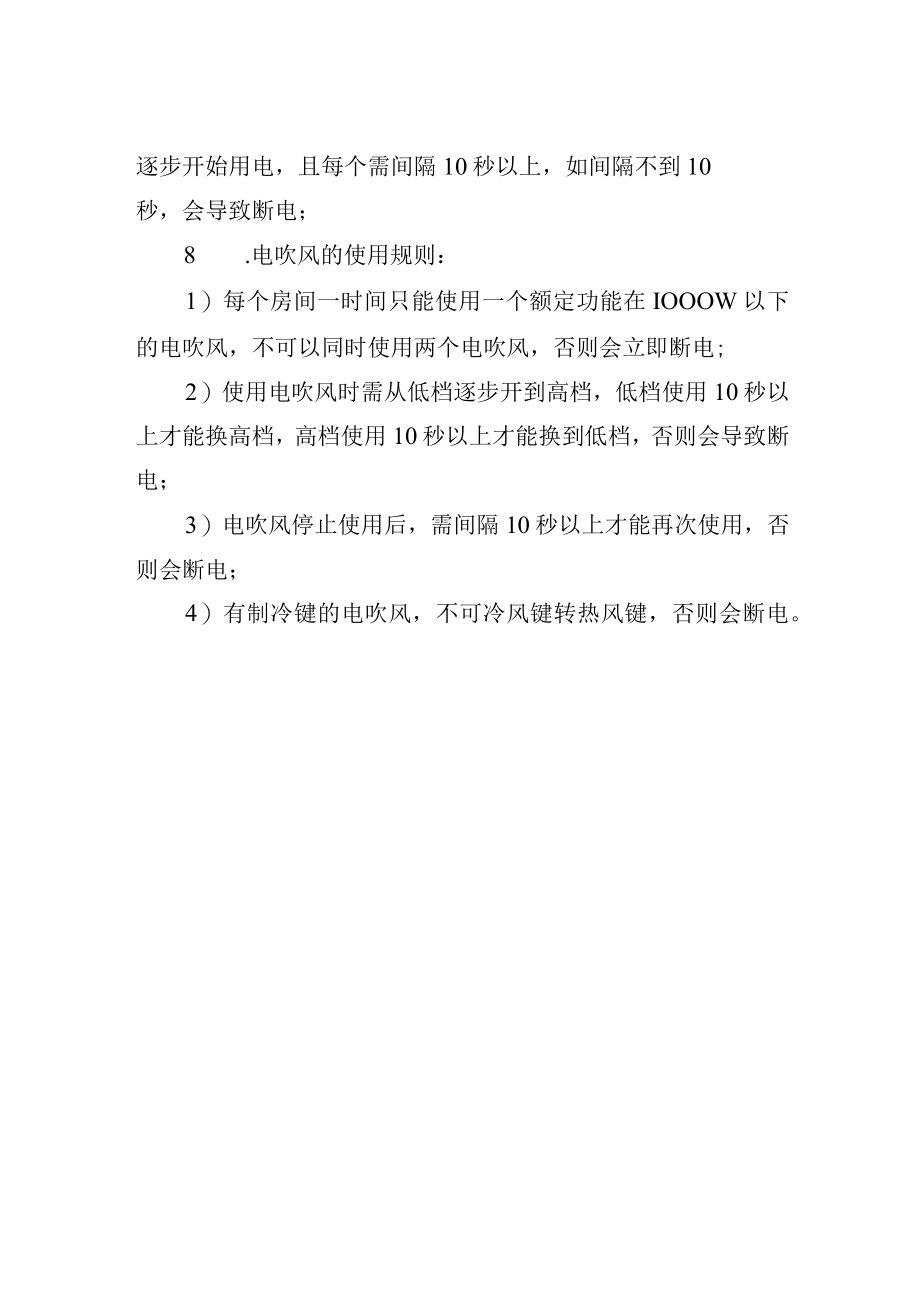 逐步开始用电，且每个需间隔10秒以上，如间隔不到10秒，会导致断电；

8　　.电吹风的使用规则：

1）每个房间一时间只能使用一个额定功能在IOOOW以下的电吹风，不可以同时使用两个电吹风，否则会立即断电；

2）使用电吹风时需从低档逐步开到高档，低档使用10秒以上才能换高档，高档使用10秒以上才能换到低档，否则会导致断电；

3）电吹风停止使用后，需间隔10秒以上才能再次使用，否则会断电；

4）有制冷键的电吹风，不可冷风键转热风键，否则会断电。